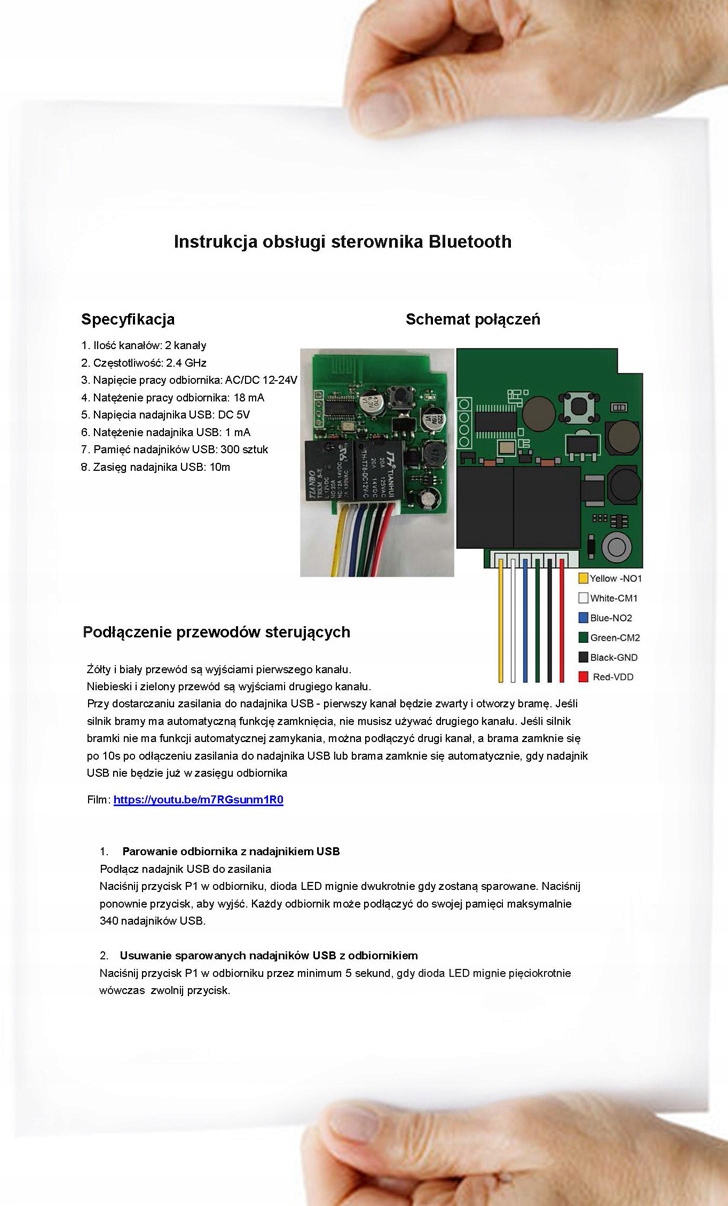 Instrukcja obsługi sterownika Bluetooth

Specyfikacja

1. Ilość kanałów: 2 kanały
2. Częstotliwość: 2.4 GHz
3. Napięcie pracy odbiornika: AC/DC 12-24V
4. Natężenie pracy odbiornika: 18 mA
5. Napięcia nadajnika USB: DC 5V
6. Natężenie nadajnika USB: 1 mA
7. Pamięć nadajników USB: 300 sztuk
8. Zasięg nadajnika USB: 10m

Schemat połączeń

Yellow -NO1
White-CM1
Blue-NO2
Green-CM2
Black-GND
Red-VDD

Podłączenie przewodów sterujących

Żółty i biały przewód są wyjściami pierwszego kanału.
Niebieski i zielony przewód są wyjściami drugiego kanału.
Przy dostarczaniu zasilania do nadajnika USB - pierwszy kanał będzie zwarty i otworzy bramę. Jeśli silnik bramy ma automatyczną funkcję zamknięcia, nie musisz używać drugiego kanału. Jeśli silnik bramki nie ma funkcji automatycznej zamykania, można podłączyć drugi kanał, a brama zamknie się po 10s po odłączeniu zasilania do nadajnika USB lub brama zamknie się automatycznie, gdy nadajnik USB nie będzie już w zasięgu odbiornika

Film: https://youtu.be/m7RGsunm1R0

1. Parowanie odbiornika z nadajnikiem USB
Podłącz nadajnik USB do zasilania
Naciśnij przycisk P1 w odbiorniku, dioda LED mignie dwukrotnie gdy zostaną sparowane. Naciśnij ponownie przycisk, aby wyjść. Każdy odbiornik może podłączyć do swojej pamięci maksymalnie 340 nadajników USB.

2. Usuwanie sparowanych nadajników USB z odbiornikiem
Naciśnij przycisk P1 w odbiorniku przez minimum 5 sekund, gdy dioda LED mignie pięciokrotnie wówczas zwolnij przycisk.